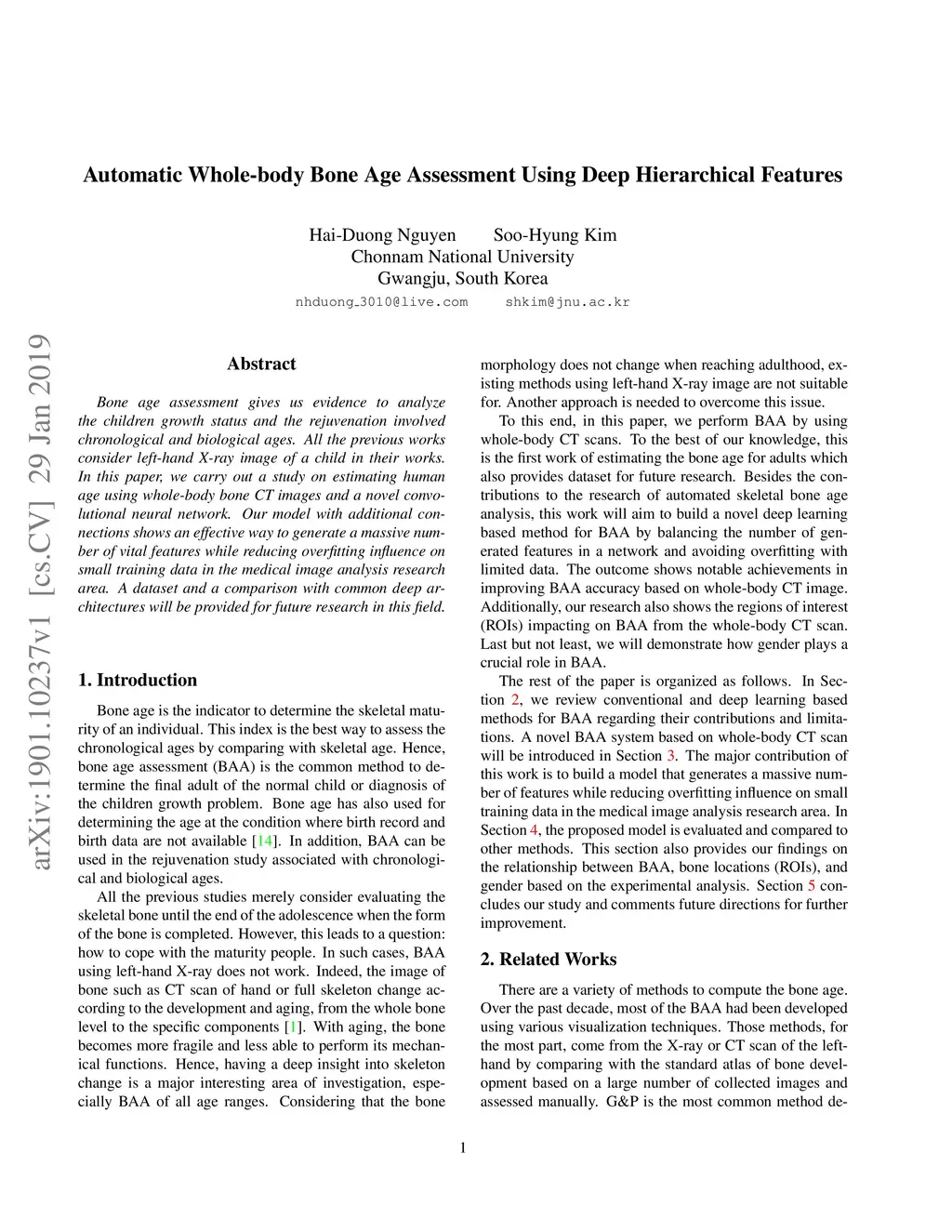 Automatic Whole-body Bone Age Assessment Using Deep Hierarchical Features

Hai-Duong Nguyen Soo-Hyung Kim
Chonnam National University
Gwangju, South Korea
nhduong_3010@live.com shkim@jnu.ac.kr

arXiv:1901.10237v1 [cs.CV] 29 Jan 2019

Abstract

Bone age assessment gives us evidence to analyze the children growth status and the rejuvenation involved chronological and biological ages. All the previous works consider left-hand X-ray image of a child in their works. In this paper, we carry out a study on estimating human age using whole-body bone CT images and a novel convolutional neural network. Our model with additional connections shows an effective way to generate a massive number of vital features while reducing overfitting influence on small training data in the medical image analysis research area. A dataset and a comparison with common deep architectures will be provided for future research in this field.

1. Introduction

Bone age is the indicator to determine the skeletal maturity of an individual. This index is the best way to assess the chronological ages by comparing with skeletal age. Hence, bone age assessment (BAA) is the common method to determine the final adult of the normal child or diagnosis of the children growth problem. Bone age has also used for determining the age at the condition where birth record and birth data are not available [14]. In addition, BAA can be used in the rejuvenation study associated with chronological and biological ages.

All the previous studies merely consider evaluating the skeletal bone until the end of the adolescence when the form of the bone is completed. However, this leads to a question: how to cope with the maturity people. In such cases, BAA using left-hand X-ray does not work. Indeed, the image of bone such as CT scan of hand or full skeleton change according to the development and aging, from the whole bone level to the specific components [1]. With aging, the bone becomes more fragile and less able to perform its mechanical functions. Hence, having a deep insight into skeleton change is a major interesting area of investigation, especially BAA of all age ranges. Considering that the bone morphology does not change when reaching adulthood, existing methods using left-hand X-ray image are not suitable for. Another approach is needed to overcome this issue.

To this end, in this paper, we perform BAA by using whole-body CT scans. To the best of our knowledge, this is the first work of estimating the bone age for adults which also provides dataset for future research. Besides the contributions to the research of automated skeletal bone age analysis, this work will aim to build a novel deep learning based method for BAA by balancing the number of generated features in a network and avoiding overfitting with limited data. The outcome shows notable achievements in improving BAA accuracy based on whole-body CT image. Additionally, our research also shows the regions of interest (ROIs) impacting on BAA from the whole-body CT scan. Last but not least, we will demonstrate how gender plays a crucial role in BAA.

The rest of the paper is organized as follows. In Section 2, we review conventional and deep learning based methods for BAA regarding their contributions and limitations. A novel BAA system based on whole-body CT scan will be introduced in Section 3. The major contribution of this work is to build a model that generates a massive number of features while reducing overfitting influence on small training data in the medical image analysis research area. In Section 4, the proposed model is evaluated and compared to other methods. This section also provides our findings on the relationship between BAA, bone locations (ROIs), and gender based on the experimental analysis. Section 5 concludes our study and comments future directions for further improvement.

2. Related Works

There are a variety of methods to compute the bone age. Over the past decade, most of the BAA had been developed using various visualization techniques. Those methods, for the most part, come from the X-ray or CT scan of the left-hand by comparing with the standard atlas of bone development based on a large number of collected images and assessed manually. G&P is the most common method de-

1